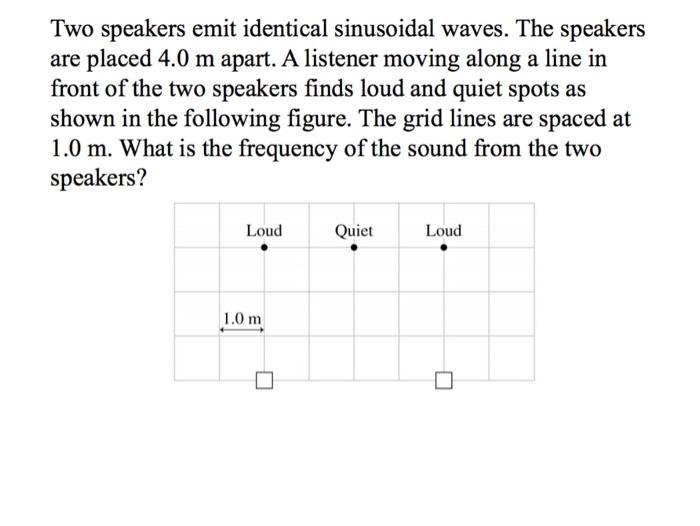 Two speakers emit identical sinusoidal waves. The speakers are placed 4.0 m apart. A listener moving along a line in front of the two speakers finds loud and quiet spots as shown in the following figure. The grid lines are spaced at 1.0 m. What is the frequency of the sound from the two speakers?

Loud Quiet Loud

1.0 m